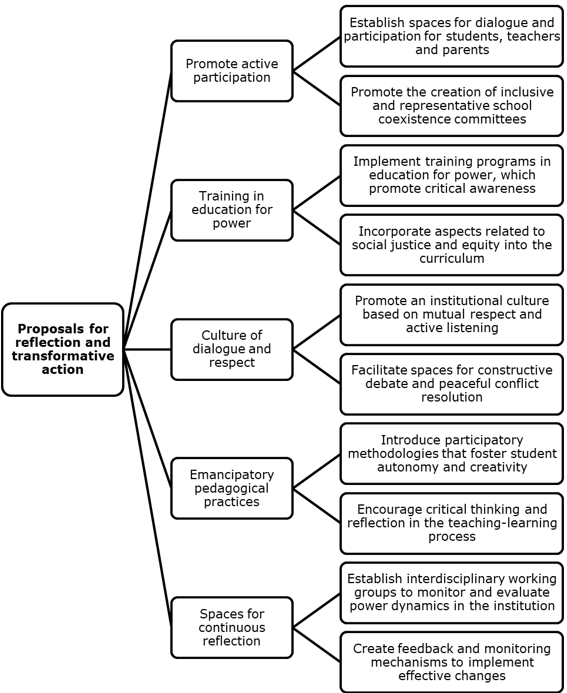 Proposals for reflection and transformative action

Promote active participation

Establish spaces for dialogue and participation for students, teachers and parents

Promote the creation of inclusive and representative school coexistence committees

Training in education for power

Implement training programs in education for power, which promote critical awareness

Incorporate aspects related to social justice and equity into the curriculum

Culture of dialogue and respect

Promote an institutional culture based on mutual respect and active listening

Facilitate spaces for constructive debate and peaceful conflict resolution

Emancipatory pedagogical practices

Introduce participatory methodologies that foster student autonomy and creativity

Encourage critical thinking and reflection in the teaching-learning process

Spaces for continuous reflection

Establish interdisciplinary working groups to monitor and evaluate power dynamics in the institution

Create feedback and monitoring mechanisms to implement effective changes